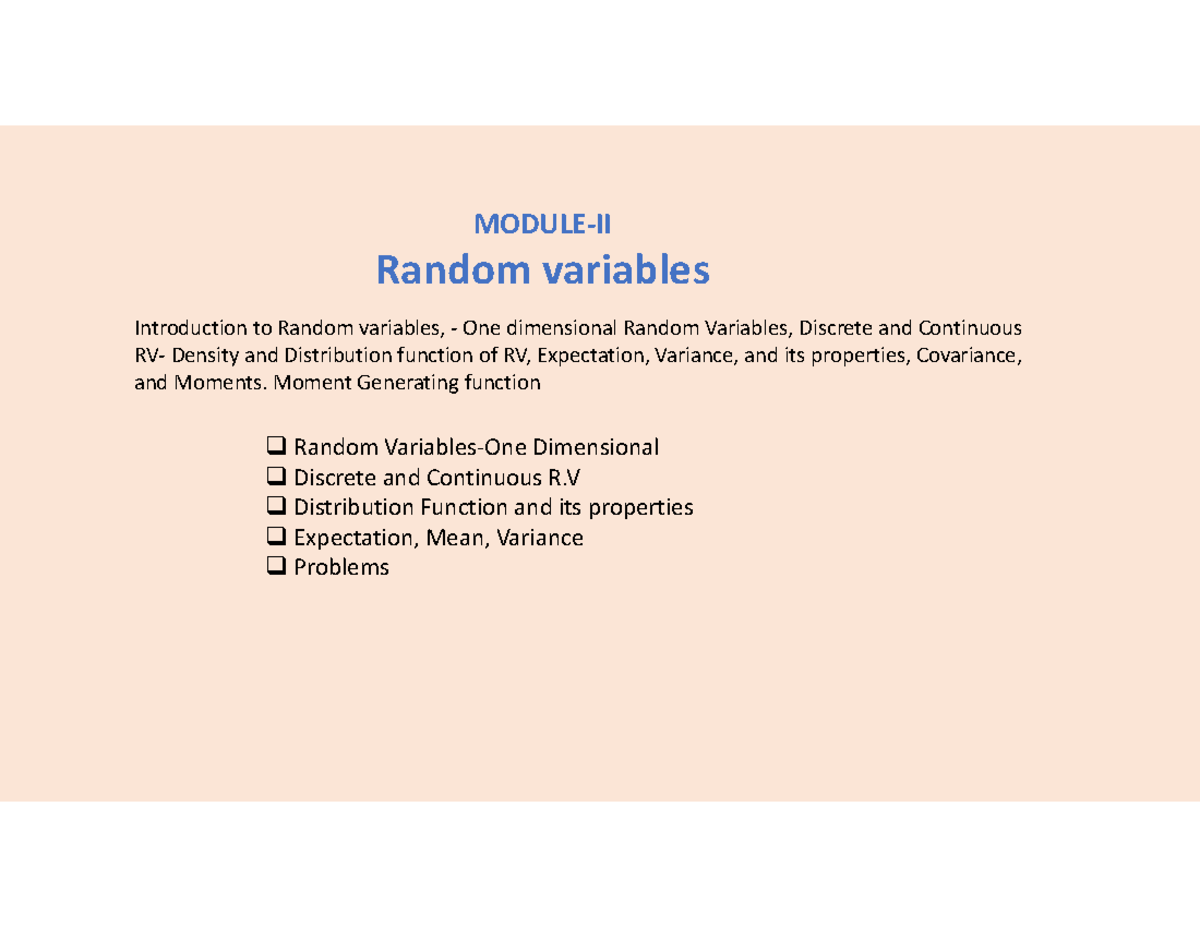 MODULE-II

Random variables

Introduction to Random variables, - One dimensional Random Variables, Discrete and Continuous RV- Density and Distribution function of RV, Expectation, Variance, and its properties, Covariance, and Moments. Moment Generating function

☐ Random Variables-One Dimensional
☐ Discrete and Continuous R.V
☐ Distribution Function and its properties
☐ Expectation, Mean, Variance
☐ Problems